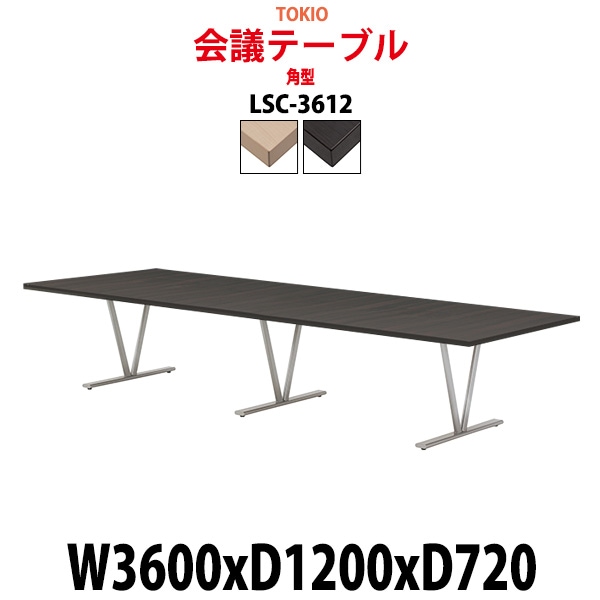 TOKIO
会議テーブル
角型
LSC-3612

W3600xD1200xD720